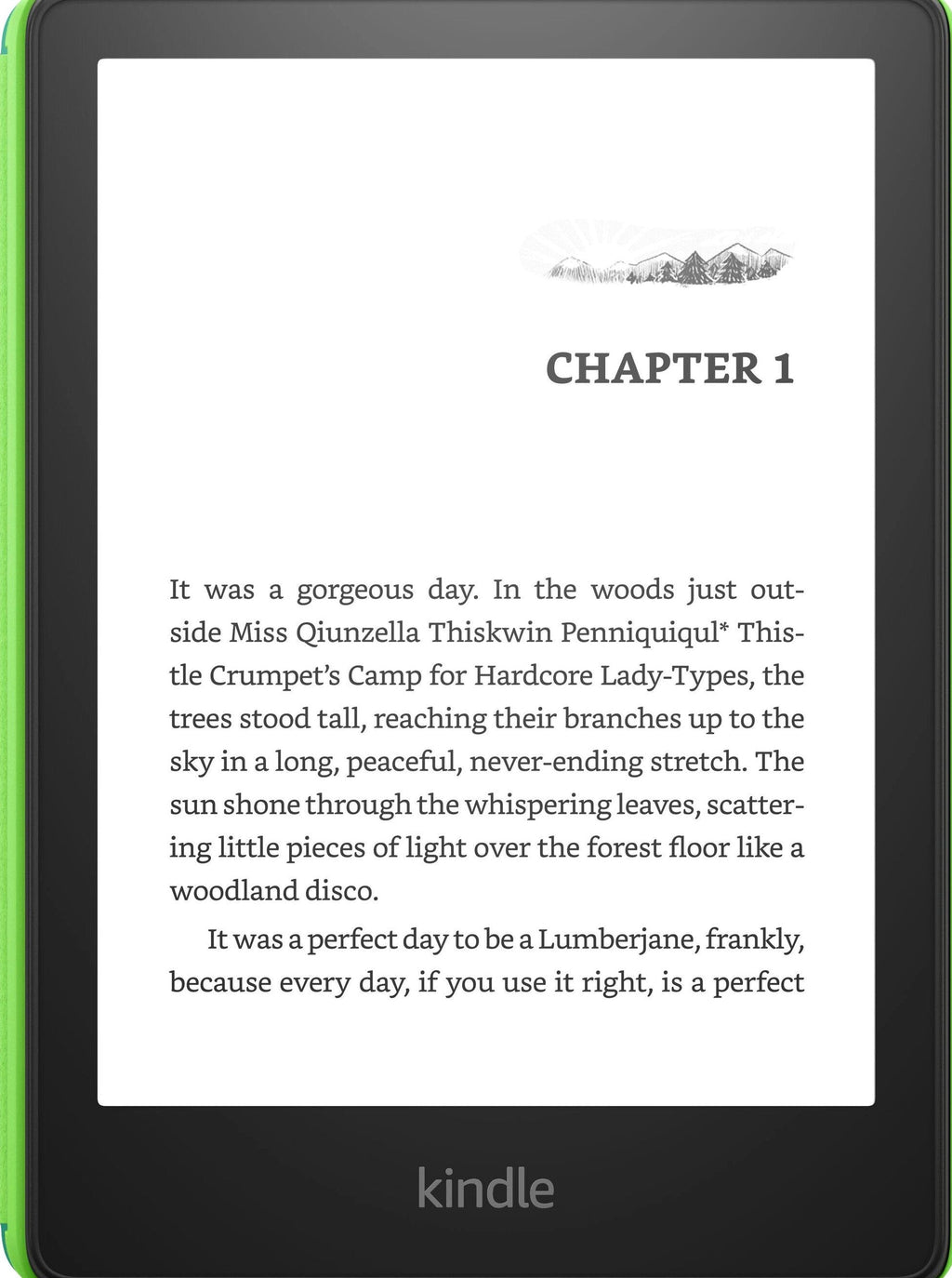 CHAPTER 1

It was a gorgeous day. In the woods just outside Miss Qiunzella Thiskwin Penniquiqul* Thistle Crumpet's Camp for Hardcore Lady-Types, the trees stood tall, reaching their branches up to the sky in a long, peaceful, never-ending stretch. The sun shone through the whispering leaves, scattering little pieces of light over the forest floor like a woodland disco.

It was a perfect day to be a Lumberjane, frankly, because every day, if you use it right, is a perfect

kindle